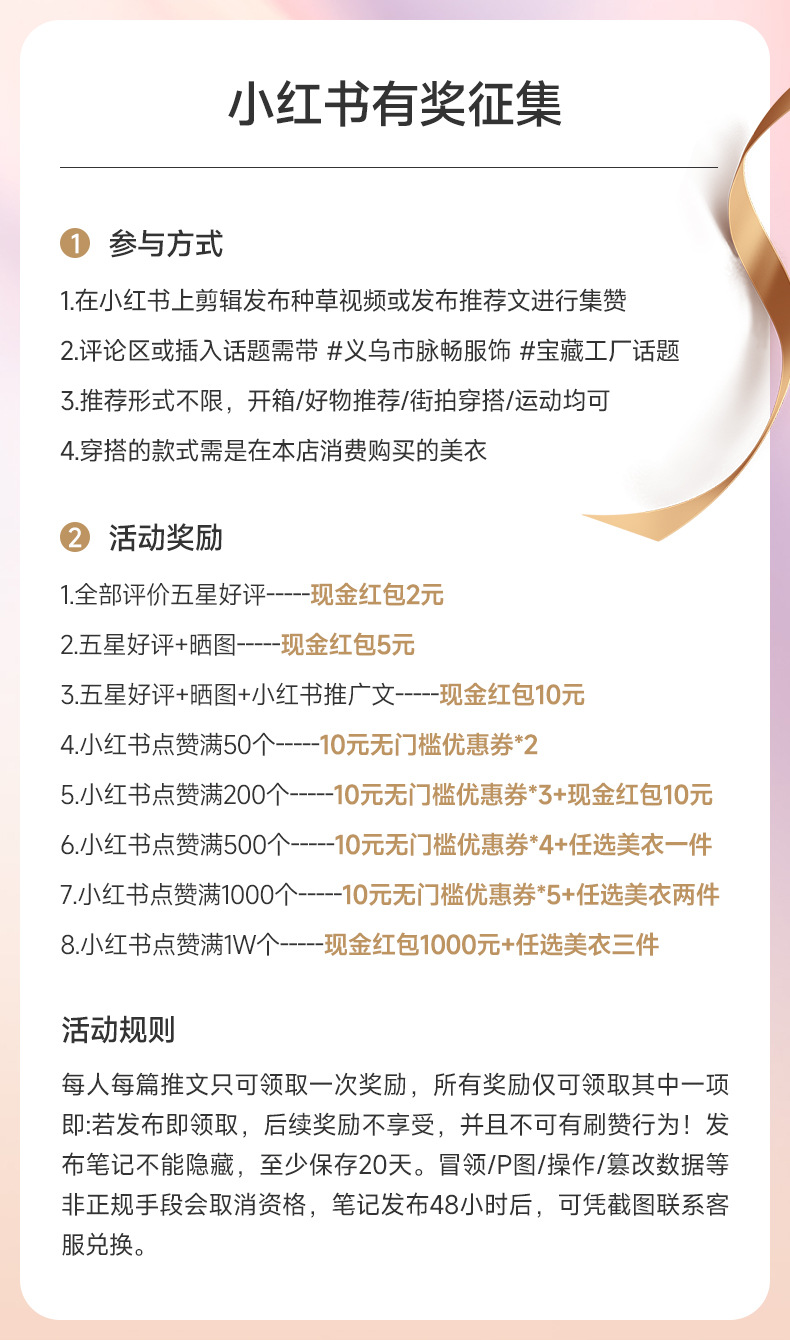 小红书有奖征集

1 参与方式

1.在小红书上剪辑发布种草视频或发布推荐文进行集赞

2.评论区或插入话题需带 #义乌市脉畅服饰 #宝藏工厂话题

3.推荐形式不限，开箱/好物推荐/街拍穿搭/运动均可

4.穿搭的款式需是在本店消费购买的美衣

2 活动奖励

1.全部评价五星好评-----现金红包2元

2.五星好评+晒图-----现金红包5元

3.五星好评+晒图+小红书推广文-----现金红包10元

4.小红书点赞满50个-----10元无门槛优惠券*2

5.小红书点赞满200个-----10元无门槛优惠券*3+现金红包10元

6.小红书点赞满500个-----10元无门槛优惠券*4+任选美衣一件

7.小红书点赞满1000个-----10元无门槛优惠券*5+任选美衣两件

8.小红书点赞满1W个-----现金红包1000元+任选美衣三件

活动规则

每人每篇推文只可领取一次奖励，所有奖励仅可领取其中一项即:若发布即领取，后续奖励不享受，并且不可有刷赞行为！发布笔记不能隐藏，至少保存20天。冒领/P图/操作/篡改数据等非正规手段会取消资格，笔记发布48小时后，可凭截图联系客服兑换。